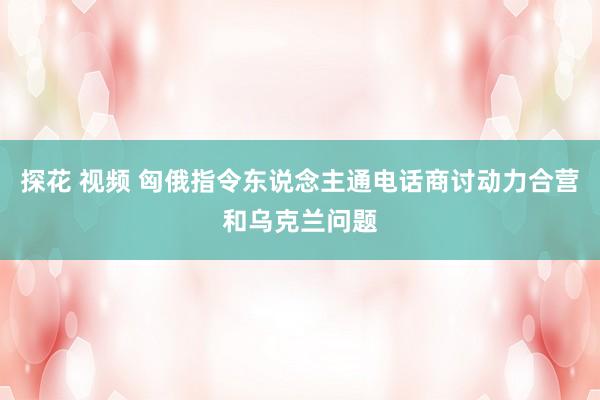 探花 视频 匈俄指令东说念主通电话商讨动力合营和乌克兰问题